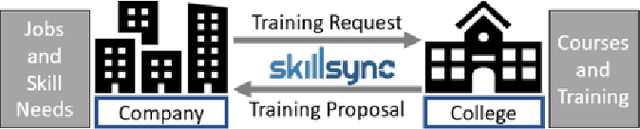 Jobs and Skill Needs

Company

Training Request

skillsync

Training Proposal

College

Courses and Training